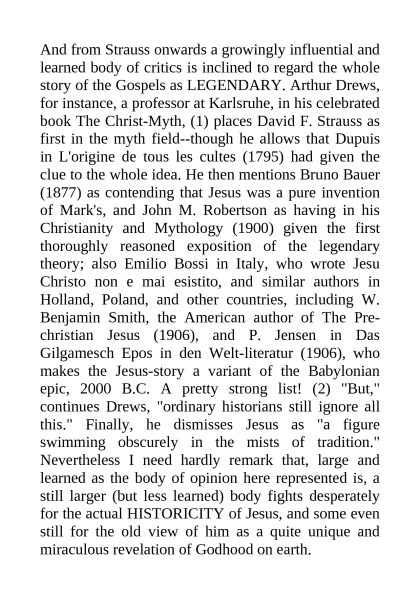 And from Strauss onwards a growingly influential and learned body of critics is inclined to regard the whole story of the Gospels as LEGENDARY. Arthur Drews, for instance, a professor at Karlsruhe, in his celebrated book The Christ-Myth, (1) places David F. Strauss as first in the myth field--though he allows that Dupuis in L'origine de tous les cultes (1795) had given the clue to the whole idea. He then mentions Bruno Bauer (1877) as contending that Jesus was a pure invention of Mark's, and John M. Robertson as having in his Christianity and Mythology (1900) given the first thoroughly reasoned exposition of the legendary theory; also Emilio Bossi in Italy, who wrote Jesu Christo non e mai esistito, and similar authors in Holland, Poland, and other countries, including W. Benjamin Smith, the American author of The Pre-christian Jesus (1906), and P. Jensen in Das Gilgamesch Epos in den Welt-literatur (1906), who makes the Jesus-story a variant of the Babylonian epic, 2000 B.C. A pretty strong list! (2) "But," continues Drews, "ordinary historians still ignore all this." Finally, he dismisses Jesus as "a figure swimming obscurely in the mists of tradition." Nevertheless I need hardly remark that, large and learned as the body of opinion here represented is, a still larger (but less learned) body fights desperately for the actual HISTORICITY of Jesus, and some even still for the old view of him as a quite unique and miraculous revelation of Godhood on earth.